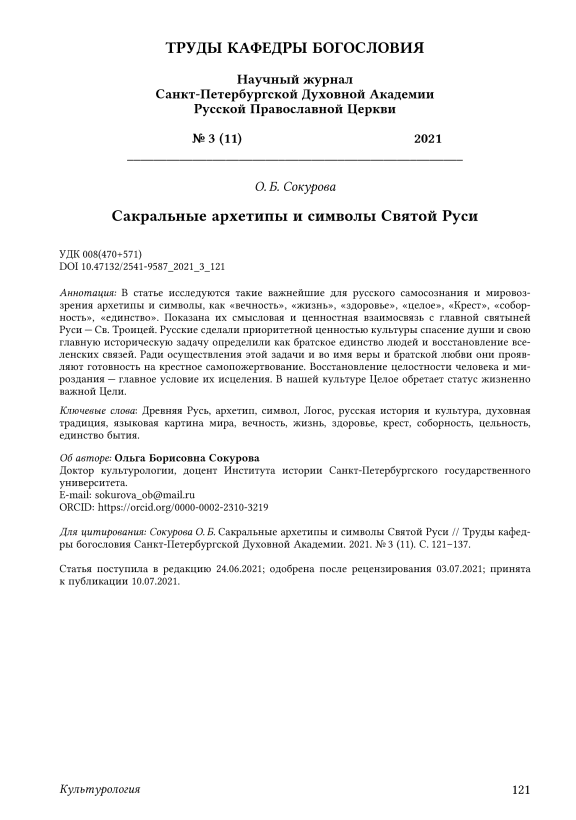 ТРУДЫ КАФЕДРЫ БОГОСЛОВИЯ

Научный журнал
Санкт-Петербургской Духовной Академии
Русской Православной Церкви

№ 3 (11) 2021

О. Б. Сокурова

Сакральные архетипы и символы Святой Руси

УДК 008(470+571)
DOI 10.47132/2541-9587_2021_3_121

Аннотация: В статье исследуются такие важнейшие для русского самосознания и мировоззрения архетипы и символы, как «вечность», «жизнь», «здоровье», «целое», «Крест», «соборность», «единство». Показана их смысловая и ценностная взаимосвязь с главной святыней Руси — Св. Троицей. Русские сделали приоритетной ценностью культуры спасение души и свою главную историческую задачу определили как братское единство людей и восстановление вселенских связей. Ради осуществления этой задачи и во имя веры и братской любви они проявляют готовность на крестное самопожертвование. Восстановление целостности человека и мироздания — главное условие их исцеления. В нашей культуре Целое обретает статус жизненно важной Цели.

Ключевые слова: Древняя Русь, архетип, символ, Логос, русская история и культура, духовная традиция, языковая картина мира, вечность, жизнь, здоровье, крест, соборность, цельность, единство бытия.

Об авторе: Ольга Борисовна Сокурова
Доктор культурологии, доцент Института истории Санкт-Петербургского государственного университета.
E-mail: sokurova_ob@mail.ru
ORCID: https://orcid.org/0000-0002-2310-3219

Для цитирования: Сокурова О. Б. Сакральные архетипы и символы Святой Руси // Труды кафедры богословия Санкт-Петербургской Духовной Академии. 2021. № 3 (11). С. 121–137.

Статья поступила в редакцию 24.06.2021; одобрена после рецензирования 03.07.2021; принята к публикации 10.07.2021.

Культурология 121